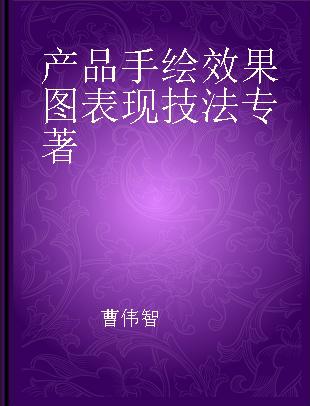 产品手绘效果图表现技法专著

曹伟智